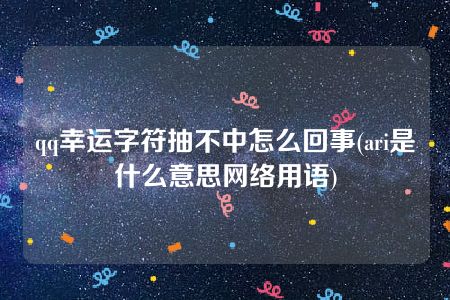 qq幸运字符抽不中怎么回事(ari是什么意思网络用语)